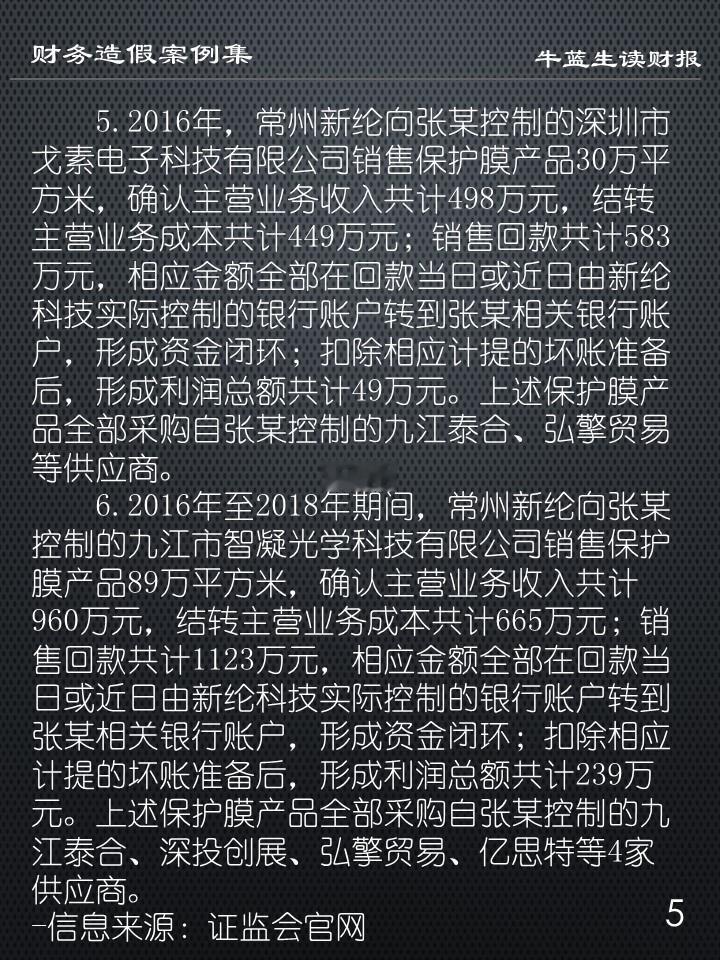 财务造假案例集

牛蓝生读财报

5.2016年，常州新纶向张某控制的深圳市戈素电子科技有限公司销售保护膜产品30万平方米，确认主营业务收入共计498万元，结转主营业务成本共计449万元；销售回款共计583万元，相应金额全部在回款当日或近日由新纶科技实际控制的银行账户转到张某相关银行账户，形成资金闭环；扣除相应计提的坏账准备后，形成利润总额共计49万元。上述保护膜产品全部采购自张某控制的九江泰合、弘擎贸易等供应商。

6.2016年至2018年期间，常州新纶向张某控制的九江市智凝光学科技有限公司销售保护膜产品89万平方米，确认主营业务收入共计960万元，结转主营业务成本共计665万元；销售回款共计1123万元，相应金额全部在回款当日或近日由新纶科技实际控制的银行账户转到张某相关银行账户，形成资金闭环；扣除相应计提的坏账准备后，形成利润总额共计239万元。上述保护膜产品全部采购自张某控制的九江泰合、深投创展、弘擎贸易、亿思特等4家供应商。

-信息来源：证监会官网

5